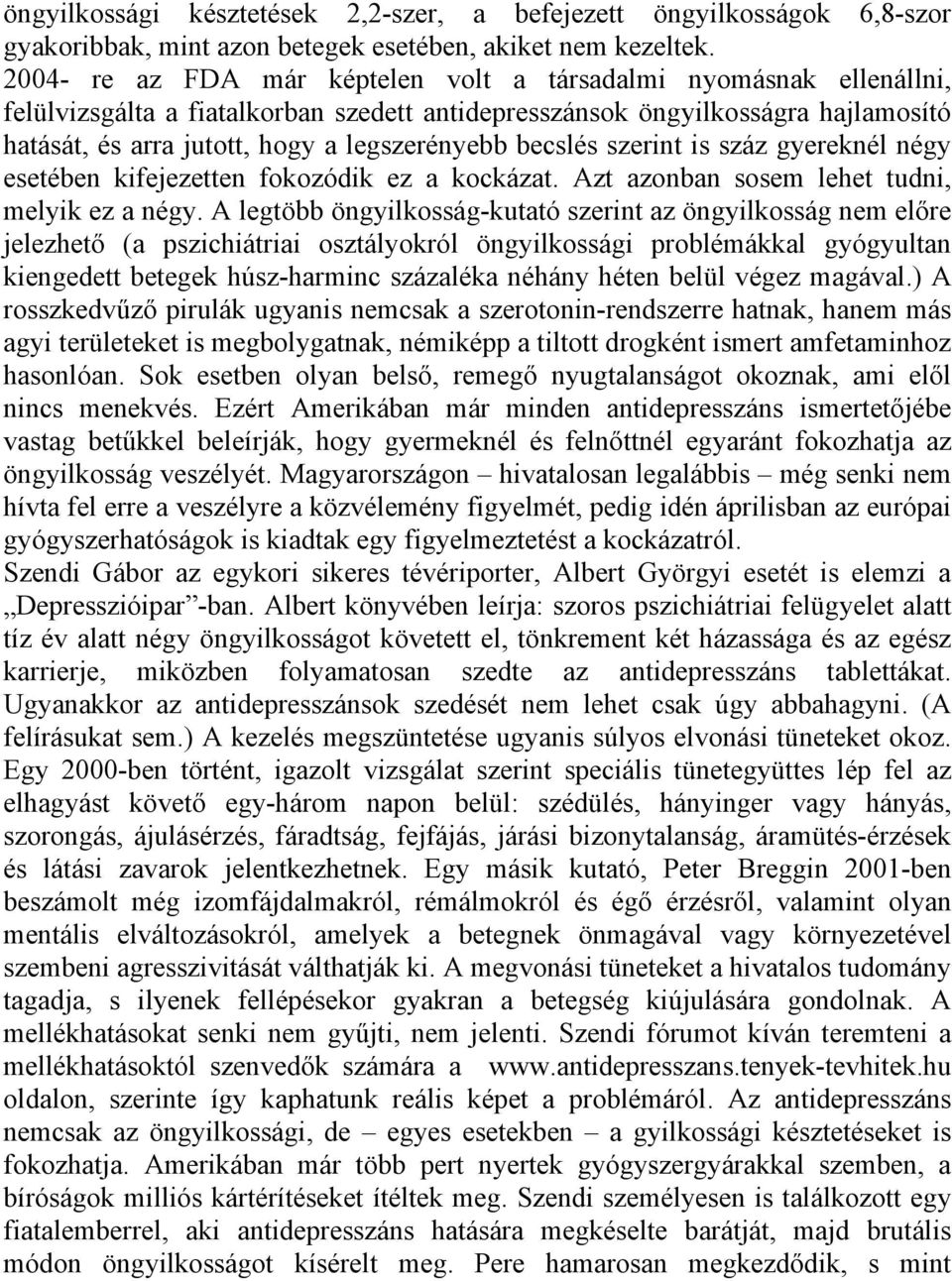 öngyilkossági késztetések 2,2-szer, a befejezett öngyilkosságok 6,8-szor gyakoribbak, mint azon betegek esetében, akiket nem kezeltek.
2004- re az FDA már képtelen volt a társadalmi nyomásnak ellenállni, felülvizsgálta a fiatalkorban szedett antidepresszánsok öngyilkosságra hajlamosító hatását, és arra jutott, hogy a legszerényebb becslés szerint is száz gyereknél négy esetében kifejezetten fokozódik ez a kockázat. Azt azonban sosem lehet tudni, melyik ez a négy. A legtöbb öngyilkosság-kutató szerint az öngyilkosság nem előre jelezhető (a pszichiátriai osztályokról öngyilkossági problémákkal gyógyultan kiengedett betegek húsz-harminc százaléka néhány héten belül végez magával.) A rosszkedvűző pirulák ugyanis nemcsak a szerotonin-rendszerre hatnak, hanem más agyi területeket is megbolygatnak, némiképp a tiltott drogként ismert amfetaminhoz hasonlóan. Sok esetben olyan belső, remegő nyugtalanságot okoznak, ami elől nincs menekvés. Ezért Amerikában már minden antidepresszáns ismertetőjébe vastag betűkkel beleírják, hogy gyermeknél és felnőttnél egyaránt fokozhatja az öngyilkosság veszélyét. Magyarországon – hivatalosan legalábbis – még senki nem hívta fel erre a veszélyre a közvélemény figyelmét, pedig idén áprilisban az európai gyógyszerhatóságok is kiadtak egy figyelmeztetést a kockázatról.
Szendi Gábor az egykori sikeres tévériporter, Albert Györgyi esetét is elemzi a „Depresszióipar”-ban. Albert könyvében leírja: szoros pszichiátriai felügyelet alatt tíz év alatt négy öngyilkosságot követett el, tönkrement két házassága és az egész karrierje, miközben folyamatosan szedte az antidepresszáns tablettákat. Ugyanakkor az antidepresszánsok szedését nem lehet csak úgy abbahagyni. (A felírásukat sem.) A kezelés megszüntetése ugyanis súlyos elvonási tüneteket okoz. Egy 2000-ben történt, igazolt vizsgálat szerint speciális tünetegyüttes lép fel az elhagyást követő egy-három napon belül: szédülés, hányinger vagy hányás, szorongás, ájulásérzés, fáradtság, fejfájás, járási bizonytalanság, áramütés-érzések és látási zavarok jelentkezhetnek. Egy másik kutató, Peter Breggin 2001-ben beszámolt még izomfájdalmakról, rémálmokról és égő érzésről, valamint olyan mentális elváltozásokról, amelyek a betegnek önmagával vagy környezetével szembeni agresszivitását válthatják ki. A megvonási tüneteket a hivatalos tudomány tagadja, s ilyenek fellépésekor gyakran a betegség kiújulására gondolnak. A mellékhatásokat senki nem gyűjti, nem jelenti. Szendi fórumot kíván teremteni a mellékhatásoktól szenvedők számára a www.antidepresszans.tenyek-tevhitek.hu oldalon, szerinte így kaphatunk reális képet a problémáról. Az antidepresszáns nemcsak az öngyilkossági, de – egyes esetekben – a gyilkossági késztetéseket is fokozhatja. Amerikában már több pert nyertek gyógyszergyárakkal szemben, a bíróságok milliós kártérítéseket ítéltek meg. Szendi személyesen is találkozott egy fiatalemberrel, aki antidepresszáns hatására megkéselte barátját, majd brutális módon öngyilkosságot kísérelt meg. Pere hamarosan megkezdődik, s mint